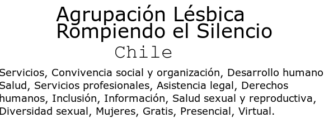 Agrupación Lésbica
Rompiendo el Silencio
Chile

Servicios, Convivencia social y organización, Desarrollo humano Salud, Servicios profesionales, Asistencia legal, Derechos humanos, Inclusión, Información, Salud sexual y reproductiva, Diversidad sexual, Mujeres, Gratis, Presencial, Virtual.